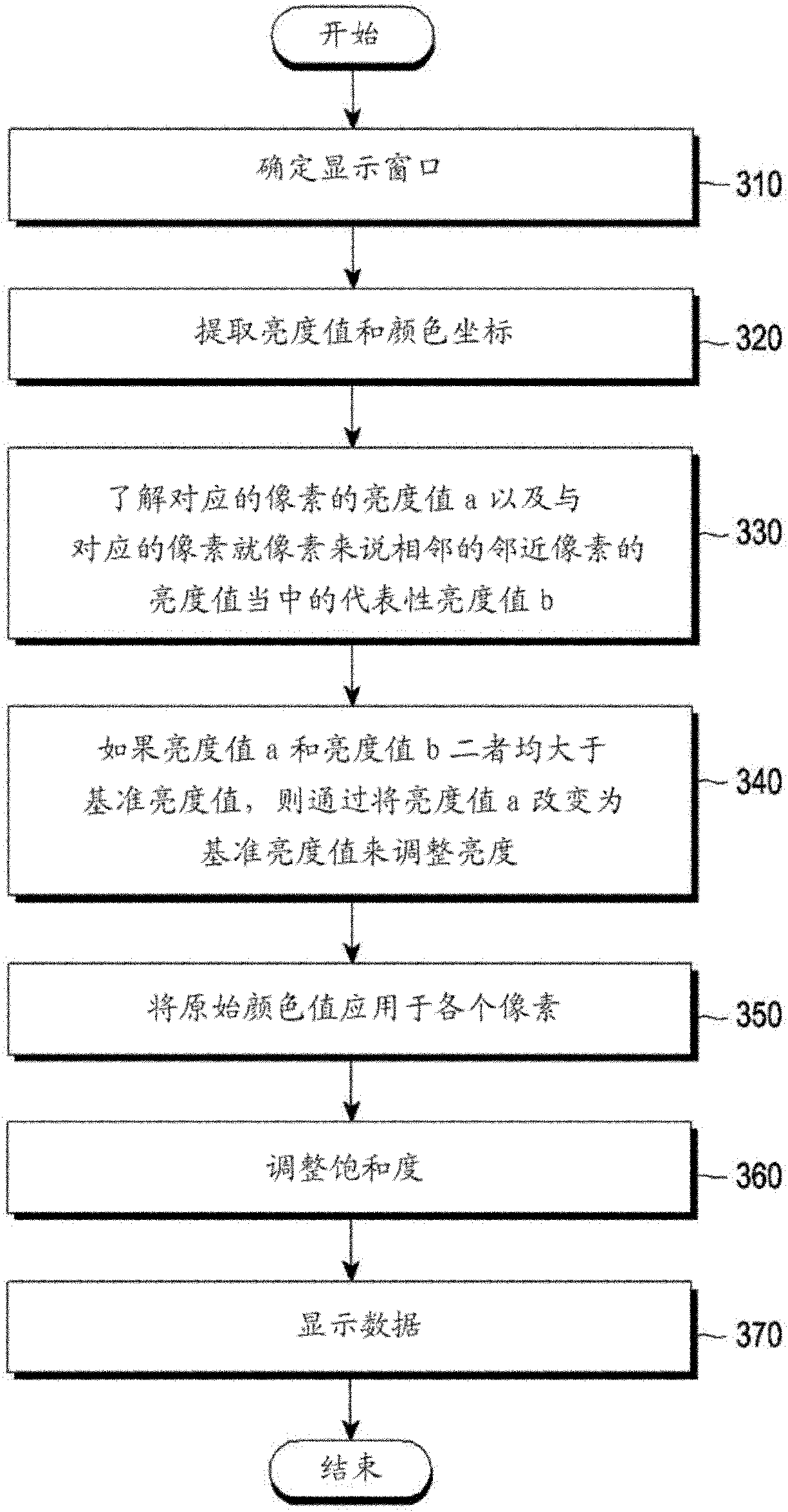 开始

确定显示窗口

310

提取亮度值和颜色坐标

320

了解对应的像素的亮度值 a 以及与对应的像素就像素来说相邻的邻近像素的亮度值当中的代表性亮度值 b

330

如果亮度值 a 和亮度值 b 二者均大于基准亮度值，则通过将亮度值 a 改变为基准亮度值来调整亮度

340

将原始颜色值应用于各个像素

350

调整饱和度

360

显示数据

370

结束